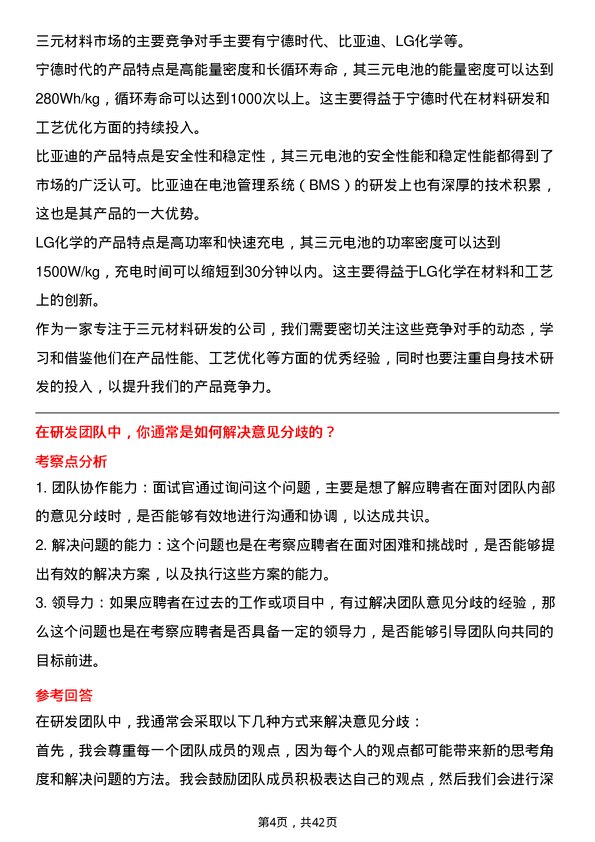 三元材料市场的主要竞争对手主要有宁德时代、比亚迪、LG化学等。

宁德时代的产品特点是高能量密度和长循环寿命，其三元电池的能量密度可以达到280Wh/kg，循环寿命可以达到1000次以上。这主要得益于宁德时代在材料研发和工艺优化方面的持续投入。

比亚迪的产品特点是安全性和稳定性，其三元电池的安全性能和稳定性能都得到了市场的广泛认可。比亚迪在电池管理系统（BMS）的研发上也有深厚的技术积累，这也是其产品的一大优势。

LG化学的产品特点是高功率和快速充电，其三元电池的功率密度可以达到1500W/kg，充电时间可以缩短到30分钟以内。这主要得益于LG化学在材料和工艺上的创新。

作为一家专注于三元材料研发的公司，我们需要密切关注这些竞争对手的动态，学习和借鉴他们在产品性能、工艺优化等方面的优秀经验，同时也要注重自身技术研发的投入，以提升我们的产品竞争力。

在研发团队中，你通常是如何解决意见分歧的？

考察点分析

1. 团队协作能力：面试官通过询问这个问题，主要是想了解应聘者在面对团队内部的意见分歧时，是否能够有效地进行沟通和协调，以达成共识。

2. 解决问题的能力：这个问题也是在考察应聘者在面对困难和挑战时，是否能够提出有效的解决方案，以及执行这些方案的能力。

3. 领导力：如果应聘者在过去的工作或项目中，有过解决团队意见分歧的经验，那么这个问题也是在考察应聘者是否具备一定的领导力，是否能够引导团队向共同的目标前进。

参考回答

在研发团队中，我通常会采取以下几种方式来解决意见分歧：

首先，我会尊重每一个团队成员的观点，因为每个人的观点都可能带来新的思考角度和解决问题的方法。我会鼓励团队成员积极表达自己的观点，然后我们会进行深

第4页，共42页